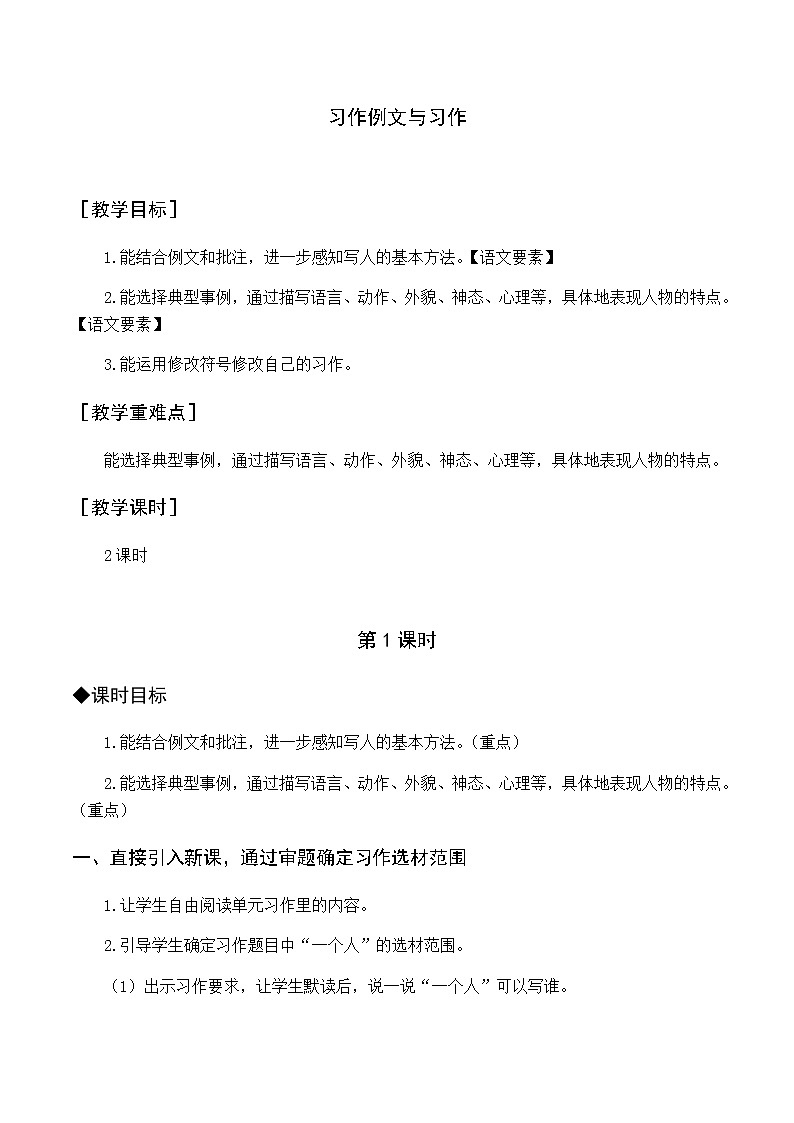 习作例文与习作

［教学目标］

1.能结合例文和批注，进一步感知写人的基本方法。【语文要素】

2.能选择典型事例，通过描写语言、动作、外貌、神态、心理等，具体地表现人物的特点。【语文要素】

3.能运用修改符号修改自己的习作。

［教学重难点］

能选择典型事例，通过描写语言、动作、外貌、神态、心理等，具体地表现人物的特点。

［教学课时］

2课时

第1课时

◆课时目标

1.能结合例文和批注，进一步感知写人的基本方法。（重点）

2.能选择典型事例，通过描写语言、动作、外貌、神态、心理等，具体地表现人物的特点。（重点）

一、直接引入新课，通过审题确定习作选材范围

1.让学生自由阅读单元习作里的内容。

2.引导学生确定习作题目中“一个人”的选材范围。

（1）出示习作要求，让学生默读后，说一说“一个人”可以写谁。